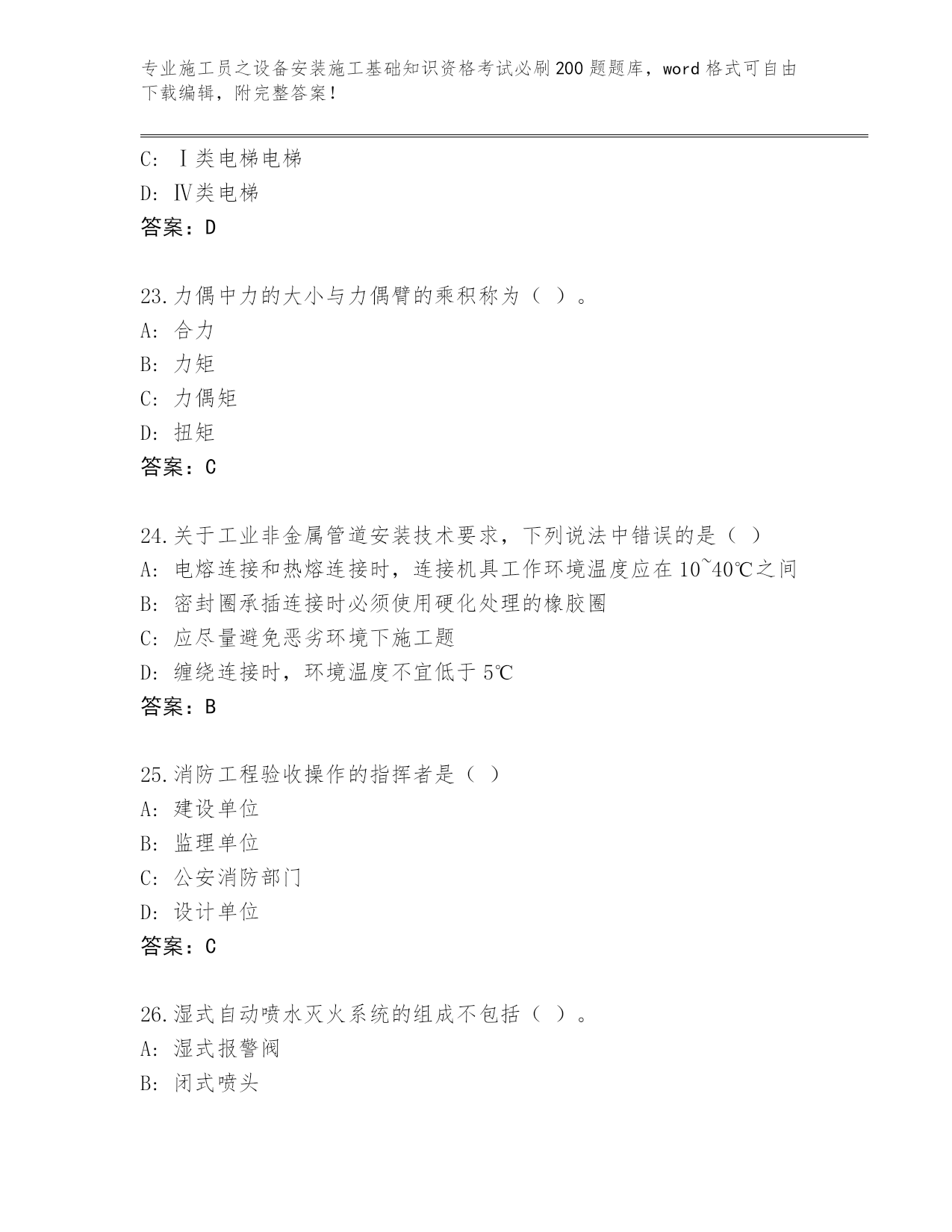 专业施工员之设备安装施工基础知识资格考试必刷200题题库，word格式可自由下载编辑，附完整答案！

C: Ⅰ类电梯电梯
D: Ⅳ类电梯
答案：D

23.力偶中力的大小与力偶臂的乘积称为（ ）。
A: 合力
B: 力矩
C: 力偶矩
D: 扭矩
答案：C

24.关于工业非金属管道安装技术要求，下列说法中错误的是（ ）
A: 电熔连接和热熔连接时，连接机具工作环境温度应在10~40℃之间
B: 密封圈承插连接时必须使用硬化处理的橡胶圈
C: 应尽量避免恶劣环境下施工题
D: 缠绕连接时，环境温度不宜低于5℃
答案：B

25.消防工程验收操作的指挥者是（ ）
A: 建设单位
B: 监理单位
C: 公安消防部门
D: 设计单位
答案：C

26.湿式自动喷水灭火系统的组成不包括（ ）。
A: 湿式报警阀
B: 闭式喷头